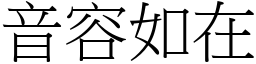 音容如在